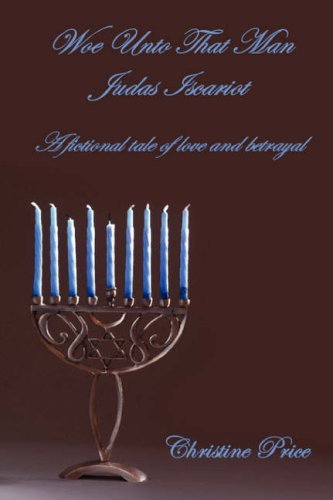 Woe Unto That Man
Judas Iscariot

A fictional tale of love and betrayal

Christine Price